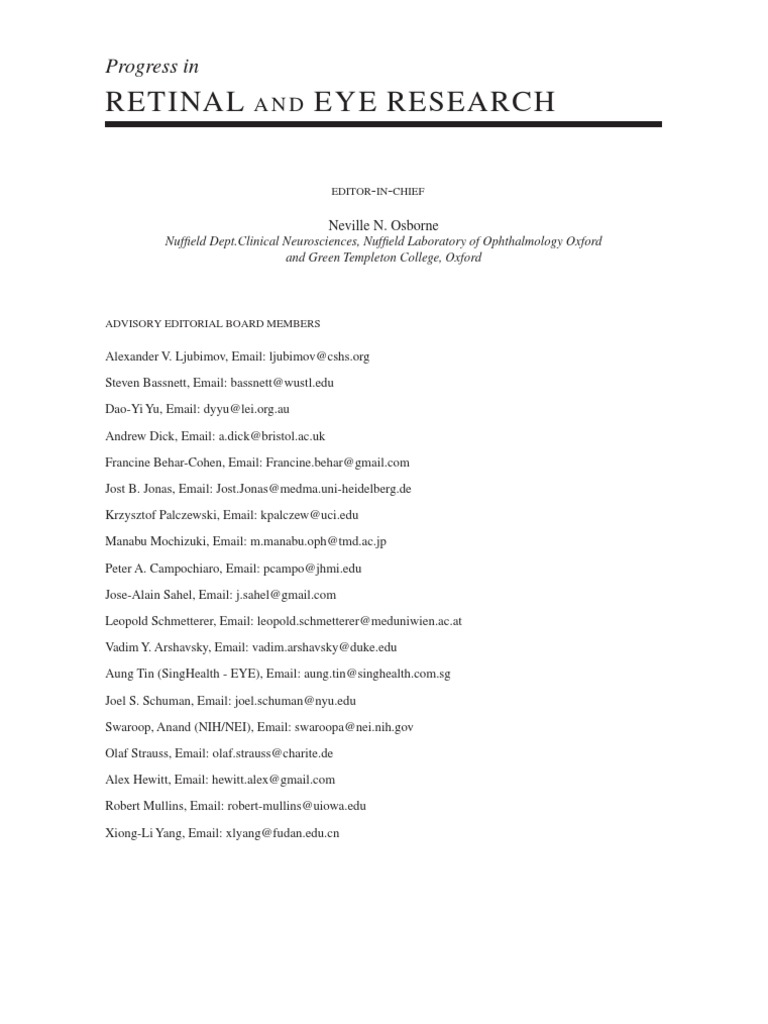 Progress in

RETINAL AND EYE RESEARCH

EDITOR-IN-CHIEF

Neville N. Osborne
Nuffield Dept.Clinical Neurosciences, Nuffield Laboratory of Ophthalmology Oxford and Green Templeton College, Oxford

ADVISORY EDITORIAL BOARD MEMBERS

Alexander V. Ljubimov, Email: ljubimov@cshs.org

Steven Bassnett, Email: bassnett@wustl.edu

Dao-Yi Yu, Email: dyyu@lei.org.au

Andrew Dick, Email: a.dick@bristol.ac.uk

Francine Behar-Cohen, Email: Francine.behar@gmail.com

Jost B. Jonas, Email: Jost.Jonas@medma.uni-heidelberg.de

Krzysztof Palczewski, Email: kpalczew@uci.edu

Manabu Mochizuki, Email: m.manabu.oph@tmd.ac.jp

Peter A. Campochiaro, Email: pcampo@jhmi.edu

Jose-Alain Sahel, Email: j.sahel@gmail.com

Leopold Schmetterer, Email: leopold.schmetterer@meduniwien.ac.at

Vadim Y. Arshavsky, Email: vadim.arshavsky@duke.edu

Aung Tin (SingHealth - EYE), Email: aung.tin@singhealth.com.sg

Joel S. Schuman, Email: joel.schuman@nyu.edu

Swaroop, Anand (NIH/NEI), Email: swaroopa@nei.nih.gov

Olaf Strauss, Email: olaf.strauss@charite.de

Alex Hewitt, Email: hewitt.alex@gmail.com

Robert Mullins, Email: robert-mullins@uiowa.edu

Xiong-Li Yang, Email: xlyang@fudan.edu.cn